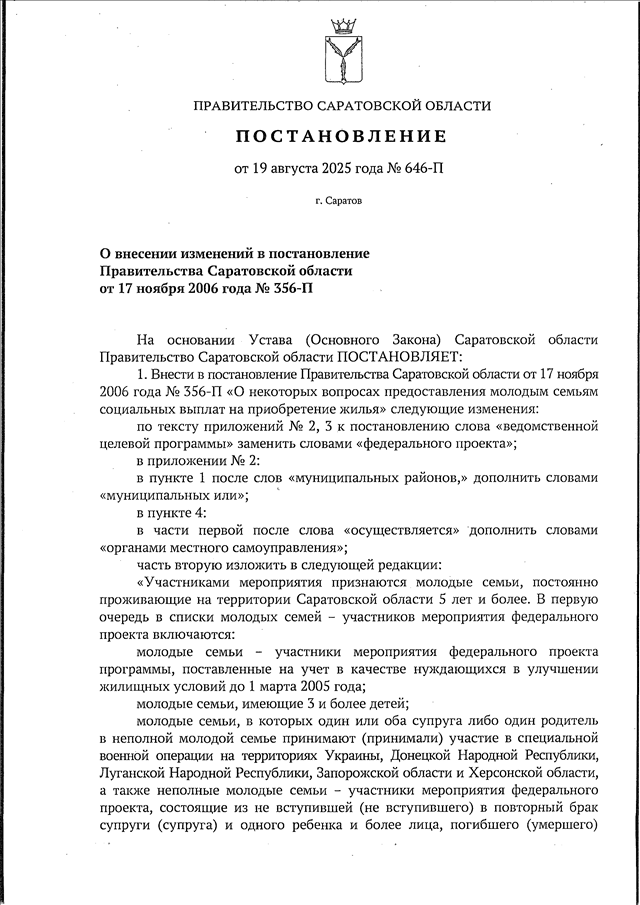 ПРАВИТЕЛЬСТВО САРАТОВСКОЙ ОБЛАСТИ

ПОСТАНОВЛЕНИЕ

от 19 августа 2025 года № 646-П

г. Саратов

О внесении изменений в постановление Правительства Саратовской области от 17 ноября 2006 года № 356-П

На основании Устава (Основного Закона) Саратовской области Правительство Саратовской области ПОСТАНОВЛЯЕТ:

1. Внести в постановление Правительства Саратовской области от 17 ноября 2006 года № 356-П «О некоторых вопросах предоставления молодым семьям социальных выплат на приобретение жилья» следующие изменения:

по тексту приложений № 2, 3 к постановлению слова «ведомственной целевой программы» заменить словами «федерального проекта»;

в приложении № 2:

в пункте 1 после слов «муниципальных районов,» дополнить словами «муниципальных или»;

в пункте 4:

в части первой после слова «осуществляется» дополнить словами «органами местного самоуправления»;

часть вторую изложить в следующей редакции:

«Участниками мероприятия признаются молодые семьи, постоянно проживающие на территории Саратовской области 5 лет и более. В первую очередь в списки молодых семей – участников мероприятия федерального проекта включаются:

молодые семьи – участники мероприятия федерального проекта программы, поставленные на учет в качестве нуждающихся в улучшении жилищных условий до 1 марта 2005 года;

молодые семьи, имеющие 3 и более детей;

молодые семьи, в которых один или оба супруга либо один родитель в неполной молодой семье принимают (принимали) участие в специальной военной операции на территориях Украины, Донецкой Народной Республики, Луганской Народной Республики, Запорожской области и Херсонской области, а также неполные молодые семьи – участники мероприятия федерального проекта, состоящие из не вступившей (не вступившего) в повторный брак супруги (супруга) и одного ребенка и более лица, погибшего (умершего)